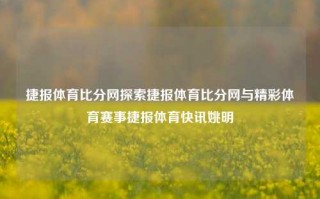 捷报体育比分网探索捷报体育比分网与精彩体育赛事捷报体育快讯姚明